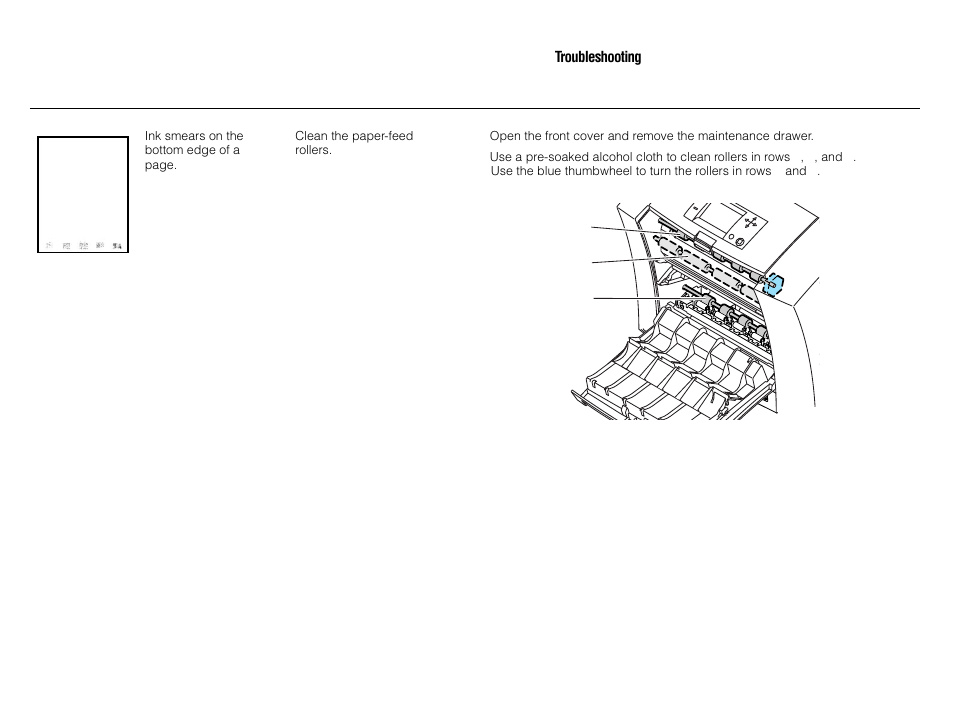 Troubleshooting

Ink smears on the bottom edge of a page.

Clean the paper-feed rollers.

Open the front cover and remove the maintenance drawer.

Use a pre-soaked alcohol cloth to clean rollers in rows , , and .
Use the blue thumbwheel to turn the rollers in rows and .